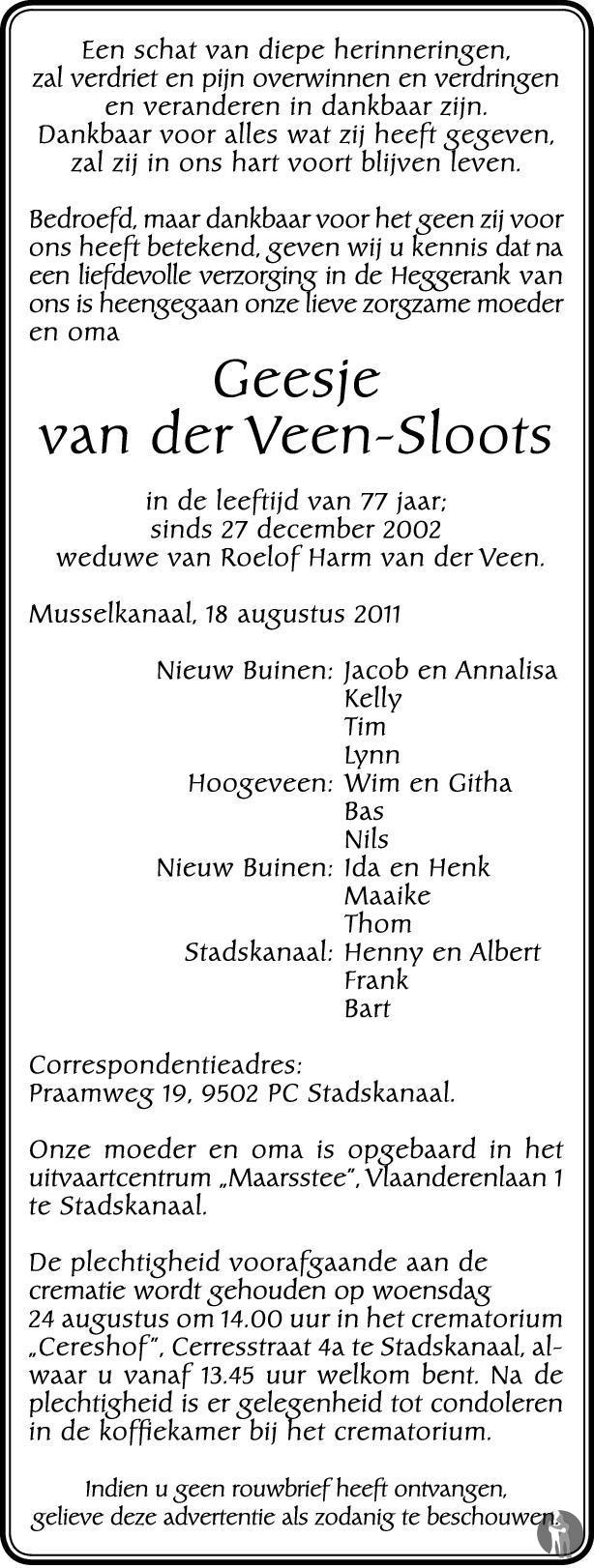 Een schat van diepe herinneringen,
zal verdriet en pijn overwinnen en verdringen
en veranderen in dankbaar zijn.
Dankbaar voor alles wat zij heeft gegeven,
zal zij in ons hart voort blijven leven.

Bedroefd, maar dankbaar voor het geen zij voor ons heeft betekend, geven wij u kennis dat na een liefdevolle verzorging in de Heggerank van ons is heengegaan onze lieve zorgzame moeder en oma

Geesje
van der Veen-Sloots

in de leeftijd van 77 jaar;
sinds 27 december 2002
weduwe van Roelof Harm van der Veen.

Musselkanaal, 18 augustus 2011

Nieuw Buinen: Jacob en Annalisa
Kelly
Tim
Lynn
Hoogeveen: Wim en Githa
Bas
Nils
Nieuw Buinen: Ida en Henk
Maaike
Thom
Stadskanaal: Henny en Albert
Frank
Bart

Correspondentieadres:
Praamweg 19, 9502 PC Stadskanaal.

Onze moeder en oma is opgebaard in het uitvaartcentrum „Maarsstee", Vlaanderenlaan 1 te Stadskanaal.

De plechtigheid voorafgaande aan de crematie wordt gehouden op woensdag 24 augustus om 14.00 uur in het crematorium „Cereshof", Cerresstraat 4a te Stadskanaal, alwaar u vanaf 13.45 uur welkom bent. Na de plechtigheid is er gelegenheid tot condoleren in de koffiekamer bij het crematorium.

Indien u geen rouwbrief heeft ontvangen,
gelieve deze advertentie als zodanig te beschouwen.